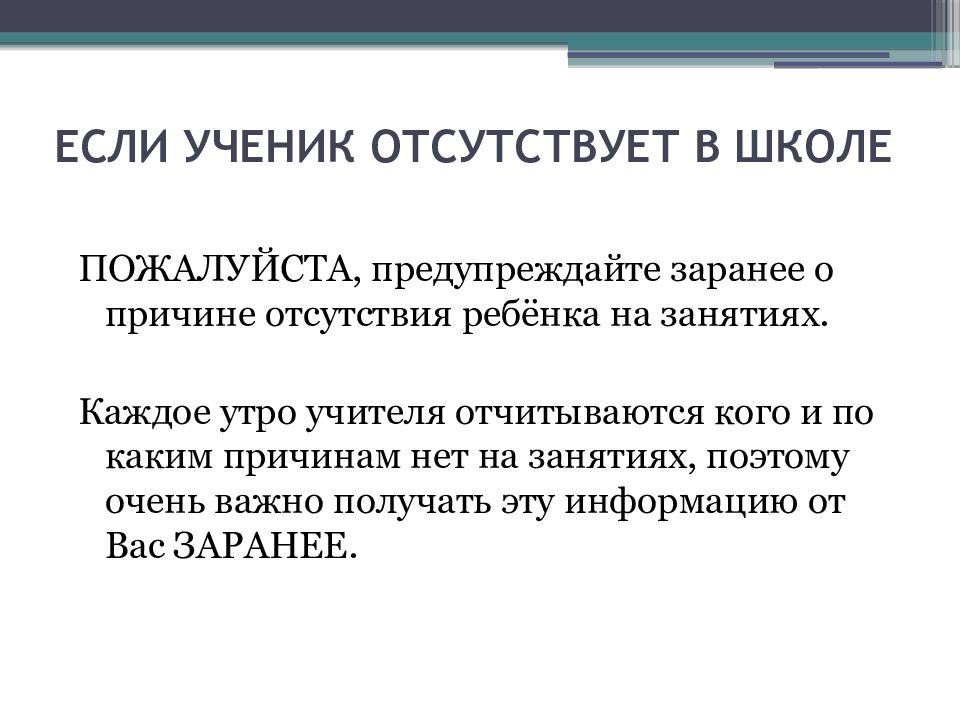 ЕСЛИ УЧЕНИК ОТСУТСТВУЕТ В ШКОЛЕ

ПОЖАЛУЙСТА, предупреждайте заранее о причине отсутствия ребёнка на занятиях.

Каждое утро учителя отчитываются кого и по каким причинам нет на занятиях, поэтому очень важно получать эту информацию от Вас ЗАРАНЕЕ.